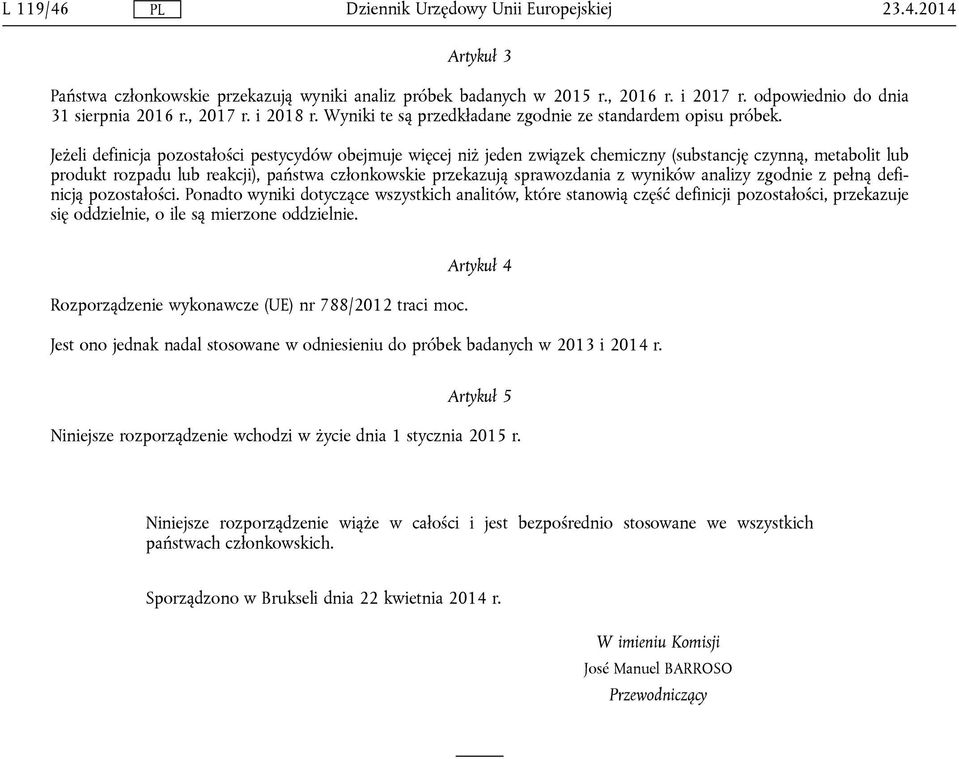 L 119/46 PL Dziennik Urzędowy Unii Europejskiej 23.4.2014

Artykuł 3

Państwa członkowskie przekazują wyniki analiz próbek badanych w 2015 r., 2016 r. i 2017 r. odpowiednio do dnia 31 sierpnia 2016 r., 2017 r. i 2018 r. Wyniki te są przedkładane zgodnie ze standardem opisu próbek.

Jeżeli definicja pozostałości pestycydów obejmuje więcej niż jeden związek chemiczny (substancję czynną, metabolit lub produkt rozpadu lub reakcji), państwa członkowskie przekazują sprawozdania z wyników analizy zgodnie z pełną definicją pozostałości. Ponadto wyniki dotyczące wszystkich analitów, które stanowią część definicji pozostałości, przekazuje się oddzielnie, o ile są mierzone oddzielnie.

Artykuł 4

Rozporządzenie wykonawcze (UE) nr 788/2012 traci moc.

Jest ono jednak nadal stosowane w odniesieniu do próbek badanych w 2013 i 2014 r.

Artykuł 5

Niniejsze rozporządzenie wchodzi w życie dnia 1 stycznia 2015 r.

Niniejsze rozporządzenie wiąże w całości i jest bezpośrednio stosowane we wszystkich państwach członkowskich.

Sporządzono w Brukseli dnia 22 kwietnia 2014 r.

W imieniu Komisji
José Manuel BARROSO
Przewodniczący